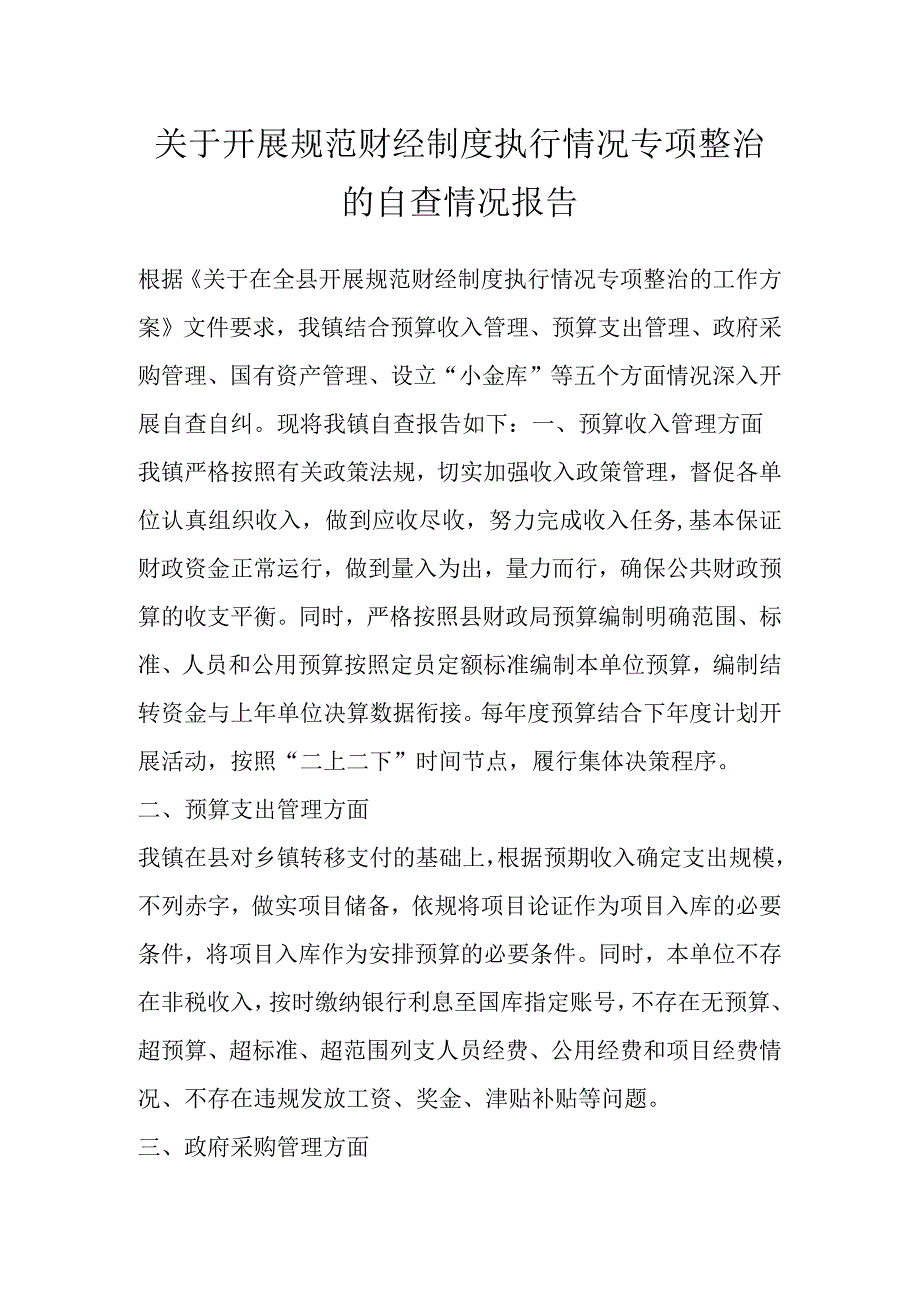 关于开展规范财经制度执行情况专项整治的自查情况报告

根据《关于在全县开展规范财经制度执行情况专项整治的工作方案》文件要求，我镇结合预算收入管理、预算支出管理、政府采购管理、国有资产管理、设立“小金库”等五个方面情况深入开展自查自纠。现将我镇自查报告如下：一、预算收入管理方面

我镇严格按照有关政策法规，切实加强收入政策管理，督促各单位认真组织收入，做到应收尽收，努力完成收入任务,基本保证财政资金正常运行，做到量入为出，量力而行，确保公共财政预算的收支平衡。同时，严格按照县财政局预算编制明确范围、标准、人员和公用预算按照定员定额标准编制本单位预算，编制结转资金与上年单位决算数据衔接。每年度预算结合下年度计划开展活动，按照“二上二下”时间节点，履行集体决策程序。

二、预算支出管理方面

我镇在县对乡镇转移支付的基础上，根据预期收入确定支出规模，不列赤字，做实项目储备，依规将项目论证作为项目入库的必要条件，将项目入库作为安排预算的必要条件。同时，本单位不存在非税收入，按时缴纳银行利息至国库指定账号，不存在无预算、超预算、超标准、超范围列支人员经费、公用经费和项目经费情况、不存在违规发放工资、奖金、津贴补贴等问题。

三、政府采购管理方面